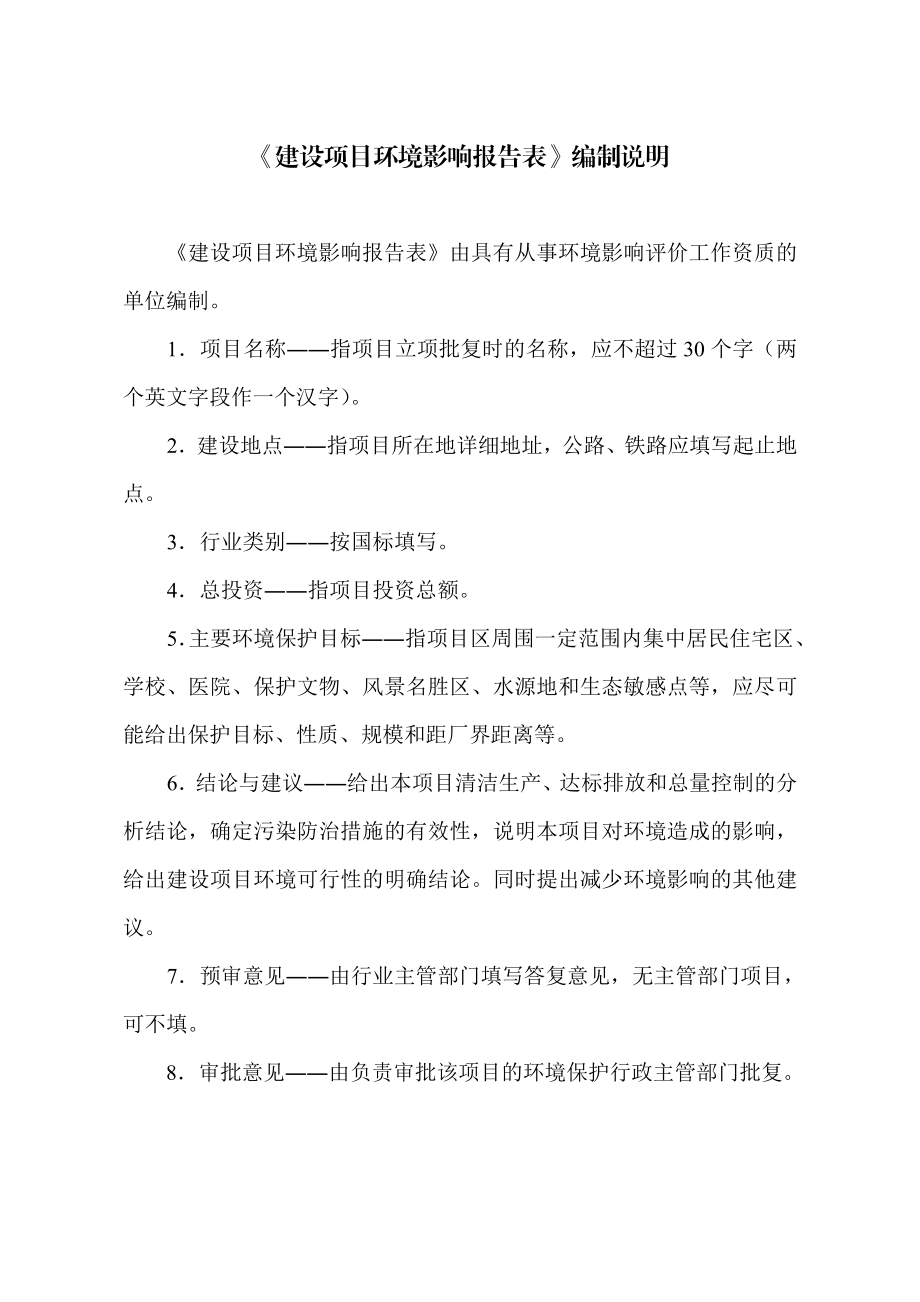 《建设项目环境影响报告表》编制说明

《建设项目环境影响报告表》由具有从事环境影响评价工作资质的单位编制。

1．项目名称——指项目立项批复时的名称，应不超过 30 个字（两个英文字段作一个汉字）。

2．建设地点——指项目所在地详细地址，公路、铁路应填写起止地点。

3．行业类别——按国标填写。

4．总投资——指项目投资总额。

5. 主要环境保护目标——指项目区周围一定范围内集中居民住宅区、学校、医院、保护文物、风景名胜区、水源地和生态敏感点等，应尽可能给出保护目标、性质、规模和距厂界距离等。

6．结论与建议——给出本项目清洁生产、达标排放和总量控制的分析结论，确定污染防治措施的有效性，说明本项目对环境造成的影响，给出建设项目环境可行性的明确结论。同时提出减少环境影响的其他建议。

7．预审意见——由行业主管部门填写答复意见，无主管部门项目，可不填。

8．审批意见——由负责审批该项目的环境保护行政主管部门批复。